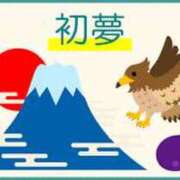 初夢